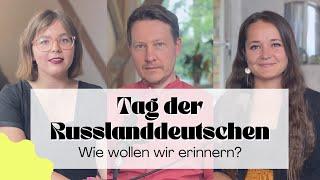 Tag der Russlanddeutschen

Wie wollen wir erinnern?